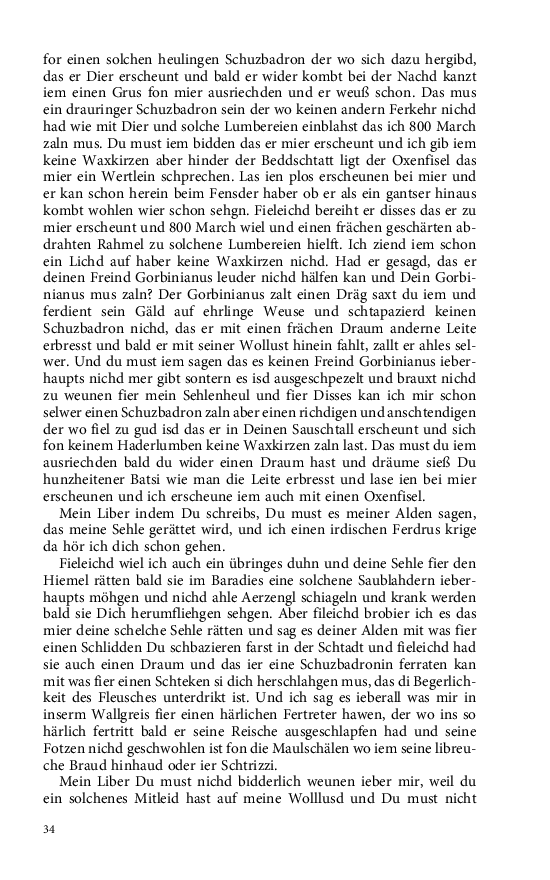 for einen solchen heulingen Schuzbadron der wo sich dazu hergibd, das er Dier erscheunt und bald er wider kombt bei der Nachd kanzt iem einen Grus fon mier ausriechden und er weuß schon. Das mus ein drauringer Schuzbadron sein der wo keinen andern Ferkehr nichd had wie mit Dier und solche Lumbereien einblahst das ich 800 March zaln mus. Du must iem bidden das er mier erscheunt und ich gib iem keine Waxkirzen aber hinder der Beddschtatt ligt der Oxenfisel das mier ein Wertlein schprechen. Las ien plos erscheunen bei mier und er kan schon herein beim Fensder haber ob er als ein gantser hinaus kombt wohlen wier schon sehgn. Fieleichd bereiht er disses das er zu mier erscheunt und 800 March wiel und einen frächen geschärten abdrahten Rahmel zu solchene Lumbereien hielft. Ich ziend iem schon ein Lichd auf haber keine Waxkirzen nichd. Had er gesagd, das er deinen Freind Gorbinianus leuder nichd hälfen kan und Dein Gorbinianus mus zaln? Der Gorbinianus zalt einen Dräg saxt du iem und ferdient sein Gäld auf ehrlinge Weuse und schtapazierd keinen Schuzbadron nichd, das er mit einen frächen Draum anderne Leite erbresst und bald er mit seiner Wollust hinein fahlt, zallt er ahles selwer. Und du must iem sagen das es keinen Freind Gorbinianus ieberhaupts nichd mer gibt sontern es isd ausgeschpezelt und brauxt nichd zu weunen fier mein Sehlenheul und fier Disses kan ich mir schon selwer einen Schuzbadron zaln aber einen richdigen und anschtendigen der wo fiel zu gud isd das er in Deinen Sauschtall erscheunt und sich fon keinem Haderlumben keine Waxkirzen zaln last. Das must du iem ausriechden bald du wider einen Draum hast und dräume sieß Du hunzheitener Batsi wie man die Leite erbresst und lase ien bei mier erscheunen und ich erscheune iem auch mit einen Oxenfisel.

Mein Liber indem Du schreibs, Du must es meiner Alden sagen, das meine Sehle gerättet wird, und ich einen irdischen Ferdrus krige da hör ich dich schon gehen.

Fieleichd wiel ich auch ein übringes duhn und deine Sehle fier den Hiemel rätten bald sie im Baradies eine solchene Saublahdern ieberhaupts möhgen und nichd ahle Aerzengl schiageln und krank werden bald sie Dich herumfliehgen sehgen. Aber fileichd brobier ich es das mier deine schelche Sehle rätten und sag es deiner Alden mit was fier einen Schlidden Du schbazieren farst in der Schtadt und fieleichd had sie auch einen Draum und das ier eine Schuzbadronin ferraten kan mit was fier einen Schteken si dich herschlahgen mus, das di Begerlichkeit des Fleusches unterdrikt ist. Und ich sag es ieberall was mir in inserm Wallgreis fier einen härlichen Fertreter hawen, der wo ins so härlich fertritt bald er seine Reische ausgeschlapfen had und seine Fotzen nichd geschwohlen ist fon die Maulschälen wo iem seine libreuche Braud hinhaud oder ier Schtrizzi.

Mein Liber Du must nichd bidderlich weunen ieber mir, weil du ein solchenes Mitleid hast auf meine Wolllusd und Du must nicht

34